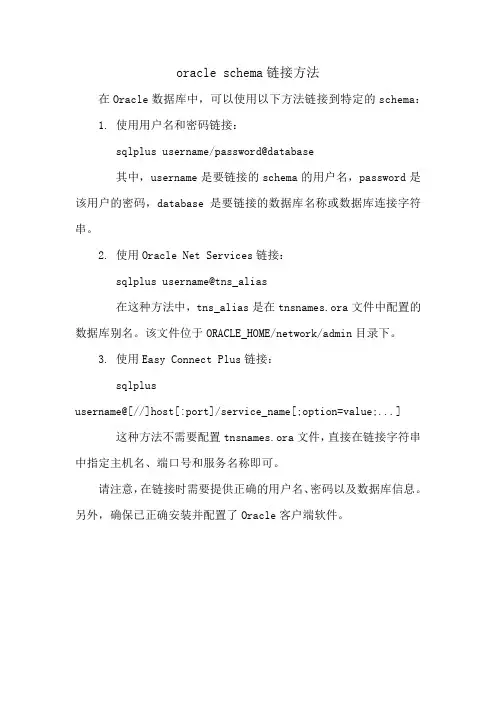 oracle schema 链接方法

在 Oracle 数据库中，可以使用以下方法链接到特定的 schema：

1. 使用用户名和密码链接：

sqlplus username/password@database

其中，username 是要链接的 schema 的用户名，password 是该用户的密码，database 是要链接的数据库名称或数据库连接字符串。

2. 使用 Oracle Net Services 链接：

sqlplus username@tns_alias

在这种方法中，tns_alias 是在 tnsnames.ora 文件中配置的数据库别名。该文件位于 ORACLE_HOME/network/admin 目录下。

3. 使用 Easy Connect Plus 链接：

sqlplus username@[//]host[:port]/service_name[:option=value;...]

这种方法不需要配置 tnsnames.ora 文件，直接在链接字符串中指定主机名、端口号和服务名称即可。

请注意，在链接时需要提供正确的用户名、密码以及数据库信息。另外，确保已正确安装并配置了 Oracle 客户端软件。